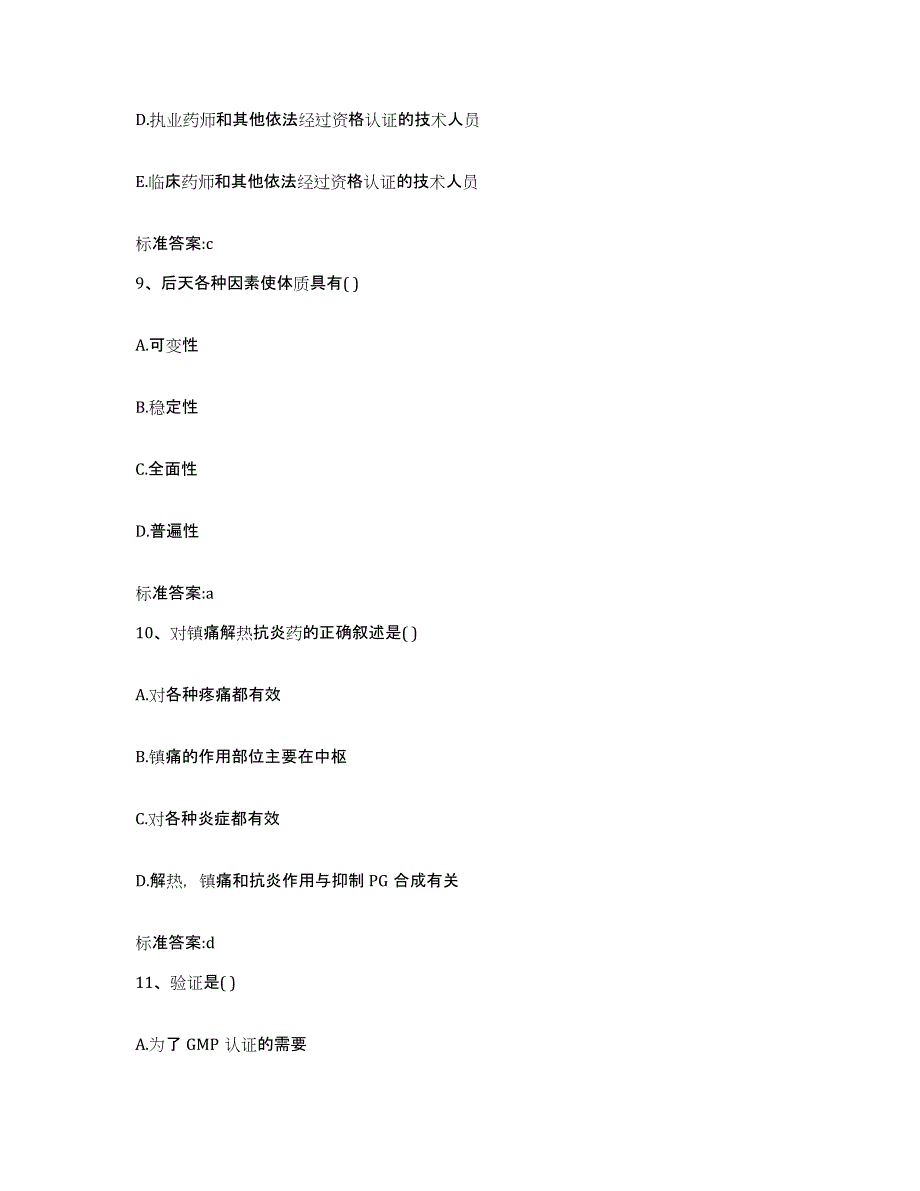 D.执业药师和其他依法经过资格认证的技术人员

E.临床药师和其他依法经过资格认证的技术人员

标准答案:c

9、后天各种因素使体质具有( )

A.可变性

B.稳定性

C.全面性

D.普遍性

标准答案:a

10、对镇痛解热抗炎药的正确叙述是( )

A.对各种疼痛都有效

B.镇痛的作用部位主要在中枢

C.对各种炎症都有效

D.解热，镇痛和抗炎作用与抑制 PG 合成有关

标准答案:d

11、验证是( )

A.为了 GMP 认证的需要